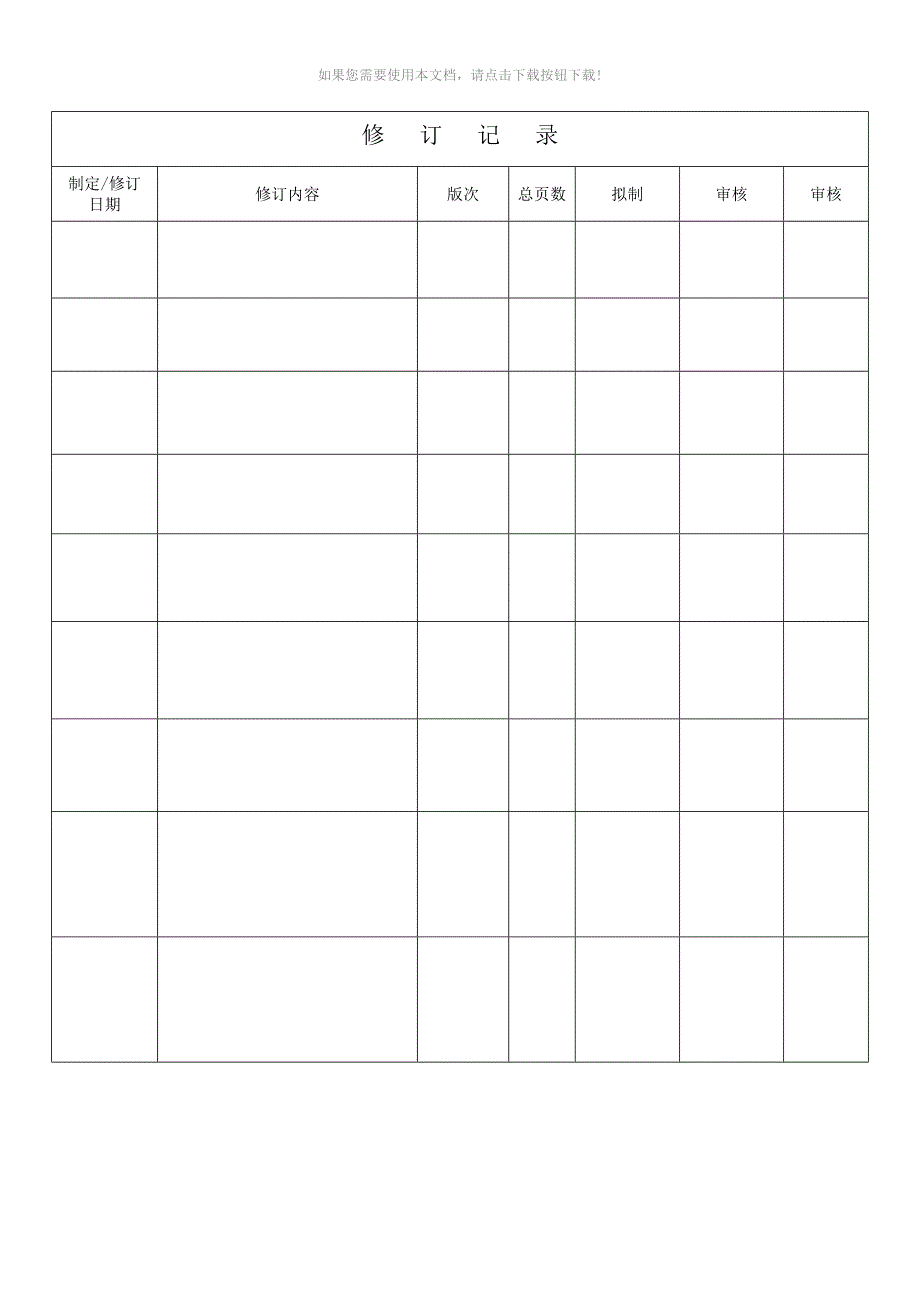 如果您需要使用本文档，请点击下载按钮下载！

修 订 记 录

| 制定/修订日期 | 修订内容 | 版次 | 总页数 | 拟制 | 审核 | 审核 |
|---|---|---|---|---|---|---|
| | | | | | | |
| | | | | | | |
| | | | | | | |
| | | | | | | |
| | | | | | | |
| | | | | | | |
| | | | | | | |
| | | | | | | |
| | | | | | | |